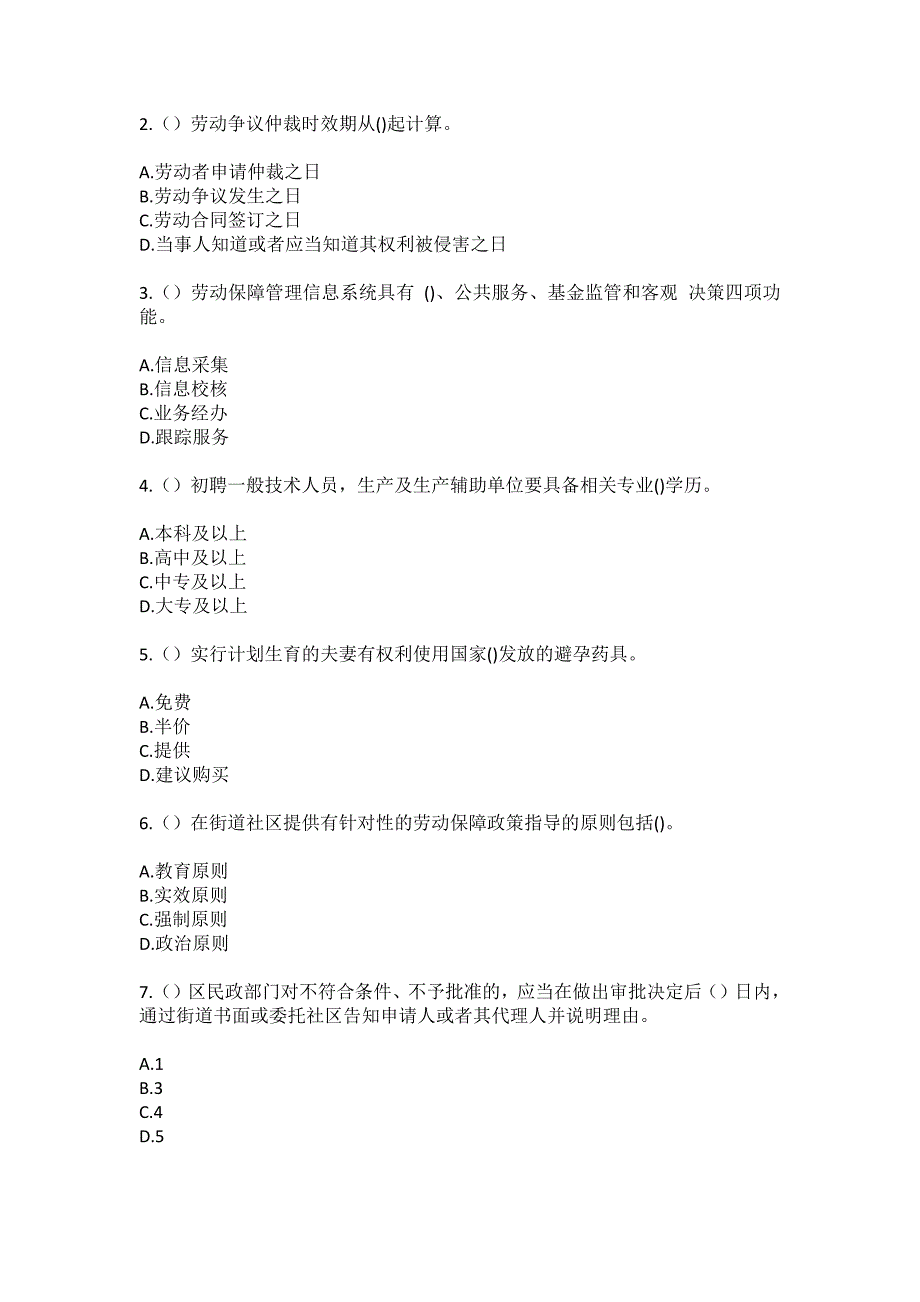 2.（）劳动争议仲裁时效期从()起计算。

A.劳动者申请仲裁之日
B.劳动争议发生之日
C.劳动合同签订之日
D.当事人知道或者应当知道其权利被侵害之日

3.（）劳动保障管理信息系统具有 ()、公共服务、基金监管和客观 决策四项功能。

A.信息采集
B.信息校核
C.业务经办
D.跟踪服务

4.（）初聘一般技术人员，生产及生产辅助单位要具备相关专业()学历。

A.本科及以上
B.高中及以上
C.中专及以上
D.大专及以上

5.（）实行计划生育的夫妻有权利使用国家()发放的避孕药具。

A.免费
B.半价
C.提供
D.建议购买

6.（）在街道社区提供有针对性的劳动保障政策指导的原则包括()。

A.教育原则
B.实效原则
C.强制原则
D.政治原则

7.（）区民政部门对不符合条件、不予批准的，应当在做出审批决定后（）日内，通过街道书面或委托社区告知申请人或者其代理人并说明理由。

A.1
B.3
C.4
D.5